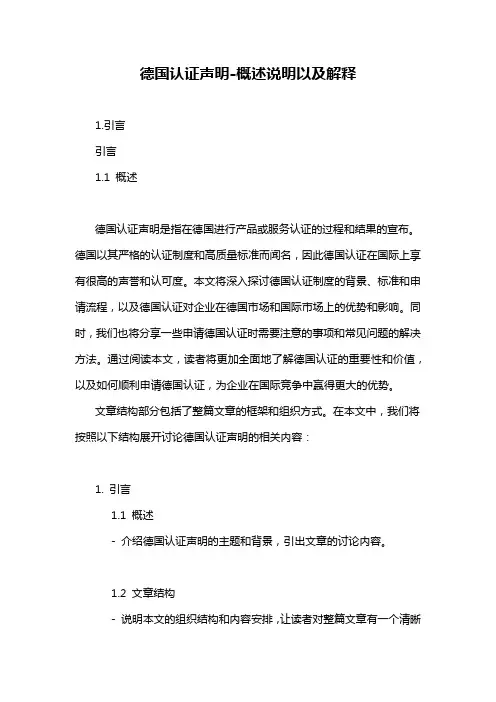 德国认证声明-概述说明以及解释

1.引言

引言

1.1 概述

德国认证声明是指在德国进行产品或服务认证的过程和结果的宣布。德国以其严格的认证制度和高质量标准而闻名，因此德国认证在国际上享有很高的声誉和认可度。本文将深入探讨德国认证制度的背景、标准和申请流程，以及德国认证对企业在德国市场和国际市场上的优势和影响。同时，我们也将分享一些申请德国认证时需要注意的事项和常见问题的解决方法。通过阅读本文，读者将更加全面地了解德国认证的重要性和价值，以及如何顺利申请德国认证，为企业在国际竞争中赢得更大的优势。

文章结构部分包括了整篇文章的框架和组织方式。在本文中，我们将按照以下结构展开讨论德国认证声明的相关内容：

1. 引言

1.1 概述

- 介绍德国认证声明的主题和背景，引出文章的讨论内容。

1.2 文章结构

- 说明本文的组织结构和内容安排，让读者对整篇文章有一个清晰